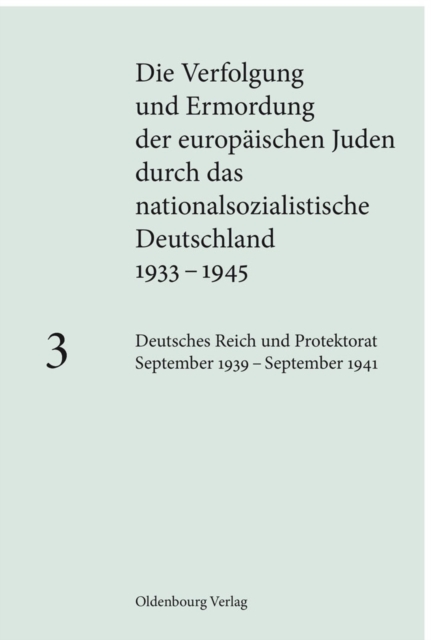 Die Verfolgung und Ermordung der europäischen Juden durch das nationalsozialistische Deutschland 1933 – 1945

3

Deutsches Reich und Protektorat September 1939 – September 1941

Oldenbourg Verlag